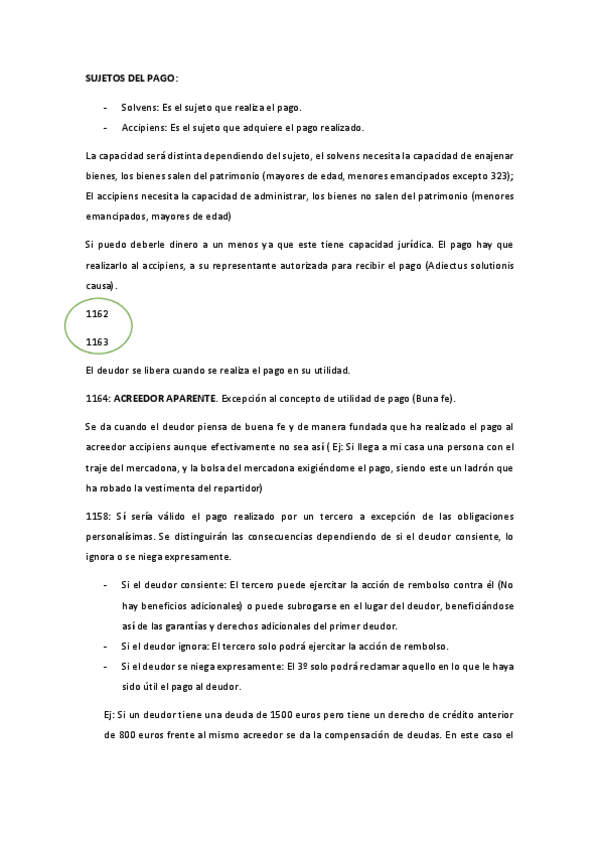 SUJETOS DEL PAGO:

- Solvens: Es el sujeto que realiza el pago.
- Accipiens: Es el sujeto que adquiere el pago realizado.

La capacidad será distinta dependiendo del sujeto, el solvens necesita la capacidad de enajenar bienes, los bienes salen del patrimonio (mayores de edad, menores emancipados excepto 323); El accipiens necesita la capacidad de administrar, los bienes no salen del patrimonio (menores emancipados, mayores de edad)

Si puedo deberle dinero a un menos ya que este tiene capacidad jurídica. El pago hay que realizarlo al accipiens, a su representante autorizada para recibir el pago (Adiectus solutionis causa).

1162

1163

El deudor se libera cuando se realiza el pago en su utilidad.

1164: ACREEDOR APARENTE. Excepción al concepto de utilidad de pago (Buna fe).

Se da cuando el deudor piensa de buena fe y de manera fundada que ha realizado el pago al acreedor accipiens aunque efectivamente no sea así ( Ej: Si llega a mi casa una persona con el traje del mercadona, y la bolsa del mercadona exigiéndome el pago, siendo este un ladrón que ha robado la vestimenta del repartidor)

1158: Sí sería válido el pago realizado por un tercero a excepción de las obligaciones personalísimas. Se distinguirán las consecuencias dependiendo de si el deudor consiente, lo ignora o se niega expresamente.

- Si el deudor consiente: El tercero puede ejercitar la acción de rembolso contra él (No hay beneficios adicionales) o puede subrogarse en el lugar del deudor, beneficiándose así de las garantías y derechos adicionales del primer deudor.
- Si el deudor ignora: El tercero solo podrá ejercitar la acción de rembolso.
- Si el deudor se niega expresamente: El 3º solo podrá reclamar aquello en lo que le haya sido útil el pago al deudor.

Ej: Si un deudor tiene una deuda de 1500 euros pero tiene un derecho de crédito anterior de 800 euros frente al mismo acreedor se da la compensación de deudas. En este caso el